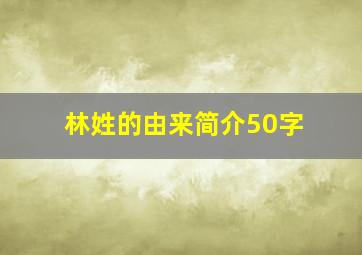 林姓的由来简介50字